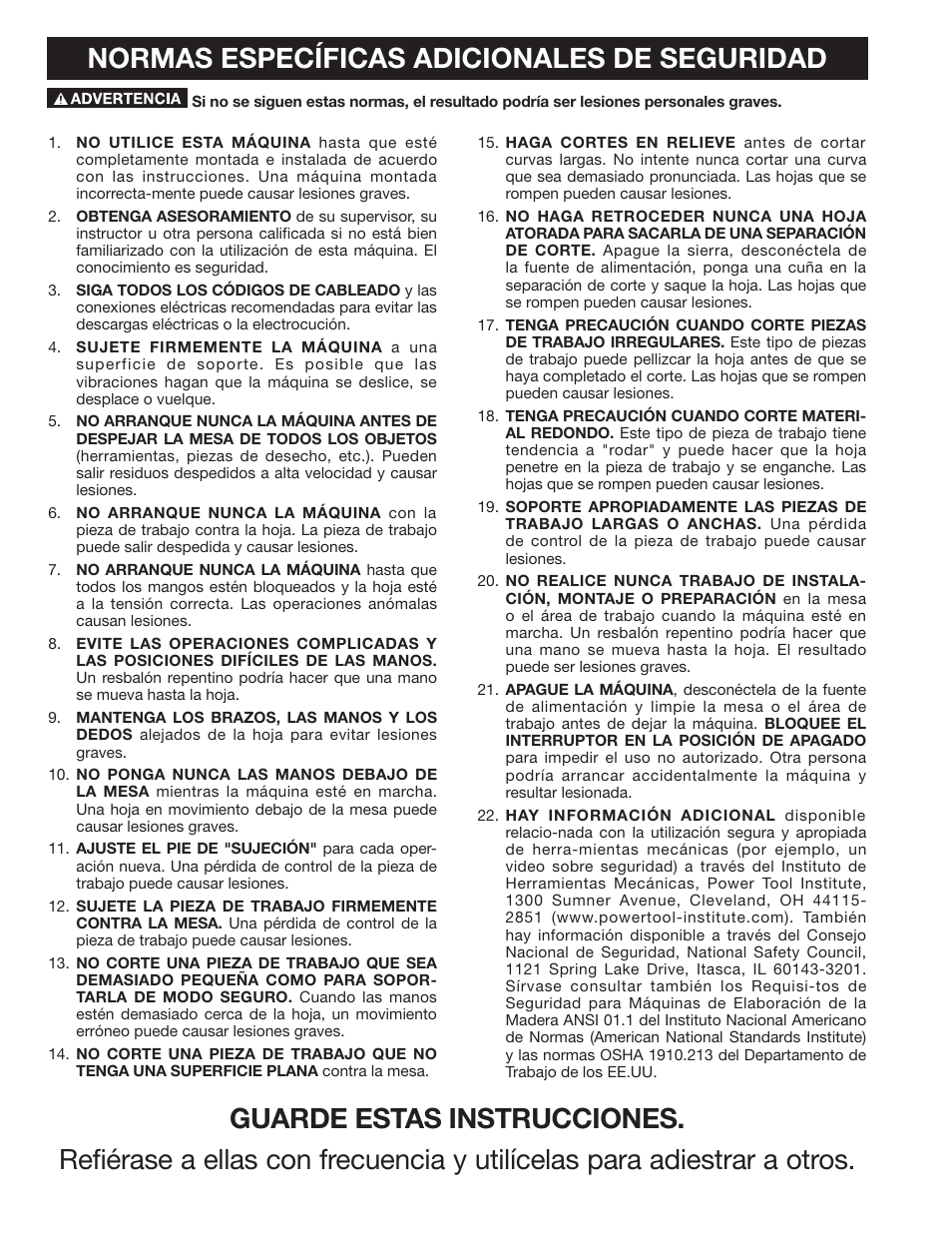 NORMAS ESPECÍFICAS ADICIONALES DE SEGURIDAD

ADVERTENCIA Si no se siguen estas normas, el resultado podría ser lesiones personales graves.

1. NO UTILICE ESTA MÁQUINA hasta que esté completamente montada e instalada de acuerdo con las instrucciones. Una máquina montada incorrecta-mente puede causar lesiones graves.

2. OBTENGA ASESORAMIENTO de su supervisor, su instructor u otra persona calificada si no está bien familiarizado con la utilización de esta máquina. El conocimiento es seguridad.

3. SIGA TODOS LOS CÓDIGOS DE CABLEADO y las conexiones eléctricas recomendadas para evitar las descargas eléctricas o la electrocución.

4. SUJETE FIRMEMENTE LA MÁQUINA a una superficie de soporte. Es posible que las vibraciones hagan que la máquina se deslice, se desplace o vuelque.

5. NO ARRANQUE NUNCA LA MÁQUINA ANTES DE DESPEJAR LA MESA DE TODOS LOS OBJETOS (herramientas, piezas de desecho, etc.). Pueden salir residuos despedidos a alta velocidad y causar lesiones.

6. NO ARRANQUE NUNCA LA MÁQUINA con la pieza de trabajo contra la hoja. La pieza de trabajo puede salir despedida y causar lesiones.

7. NO ARRANQUE NUNCA LA MÁQUINA hasta que todos los mangos estén bloqueados y la hoja esté a la tensión correcta. Las operaciones anómalas causan lesiones.

8. EVITE LAS OPERACIONES COMPLICADAS Y LAS POSICIONES DIFÍCILES DE LAS MANOS. Un resbalón repentino podría hacer que una mano se mueva hasta la hoja.

9. MANTENGA LOS BRAZOS, LAS MANOS Y LOS DEDOS alejados de la hoja para evitar lesiones graves.

10. NO PONGA NUNCA LAS MANOS DEBAJO DE LA MESA mientras la máquina esté en marcha. Una hoja en movimiento debajo de la mesa puede causar lesiones graves.

11. AJUSTE EL PIE DE "SUJECIÓN" para cada operación nueva. Una pérdida de control de la pieza de trabajo puede causar lesiones.

12. SUJETE LA PIEZA DE TRABAJO FIRMEMENTE CONTRA LA MESA. Una pérdida de control de la pieza de trabajo puede causar lesiones.

13. NO CORTE UNA PIEZA DE TRABAJO QUE SEA DEMASIADO PEQUEÑA COMO PARA SOPORTARLA DE MODO SEGURO. Cuando las manos estén demasiado cerca de la hoja, un movimiento erróneo puede causar lesiones graves.

14. NO CORTE UNA PIEZA DE TRABAJO QUE NO TENGA UNA SUPERFICIE PLANA contra la mesa.

15. HAGA CORTES EN RELIEVE antes de cortar curvas largas. No intente nunca cortar una curva que sea demasiado pronunciada. Las hojas que se rompen pueden causar lesiones.

16. NO HAGA RETROCEDER NUNCA UNA HOJA ATORADA PARA SACARLA DE UNA SEPARACIÓN DE CORTE. Apague la sierra, desconéctela de la fuente de alimentación, ponga una cuña en la separación de corte y saque la hoja. Las hojas que se rompen pueden causar lesiones.

17. TENGA PRECAUCIÓN CUANDO CORTE PIEZAS DE TRABAJO IRREGULARES. Este tipo de piezas de trabajo puede pellizcar la hoja antes de que se haya completado el corte. Las hojas que se rompen pueden causar lesiones.

18. TENGA PRECAUCIÓN CUANDO CORTE MATERIAL REDONDO. Este tipo de pieza de trabajo tiene tendencia a "rodar" y puede hacer que la hoja penetre en la pieza de trabajo y se enganche. Las hojas que se rompen pueden causar lesiones.

19. SOPORTE APROPIADAMENTE LAS PIEZAS DE TRABAJO LARGAS O ANCHAS. Una pérdida de control de la pieza de trabajo puede causar lesiones.

20. NO REALICE NUNCA TRABAJO DE INSTALACIÓN, MONTAJE O PREPARACIÓN en la mesa o el área de trabajo cuando la máquina esté en marcha. Un resbalón repentino podría hacer que una mano se mueva hasta la hoja. El resultado puede ser lesiones graves.

21. APAGUE LA MÁQUINA, desconéctela de la fuente de alimentación y limpie la mesa o el área de trabajo antes de dejar la máquina. BLOQUEE EL INTERRUPTOR EN LA POSICIÓN DE APAGADO para impedir el uso no autorizado. Otra persona podría arrancar accidentalmente la máquina y resultar lesionada.

22. HAY INFORMACIÓN ADICIONAL disponible relacio-nada con la utilización segura y apropiada de herra-mientas mecánicas (por ejemplo, un video sobre seguridad) a través del Instituto de Herramientas Mecánicas, Power Tool Institute, 1300 Sumner Avenue, Cleveland, OH 44115-2851 (www.powertool-institute.com). También hay información disponible a través del Consejo Nacional de Seguridad, National Safety Council, 1121 Spring Lake Drive, Itasca, IL 60143-3201. Sírvase consultar también los Requisi-tos de Seguridad para Máquinas de Elaboración de la Madera ANSI 01.1 del Instituto Nacional Americano de Normas (American National Standards Institute) y las normas OSHA 1910.213 del Departamento de Trabajo de los EE.UU.

GUARDE ESTAS INSTRUCCIONES.

Refiérase a ellas con frecuencia y utilícelas para adiestrar a otros.